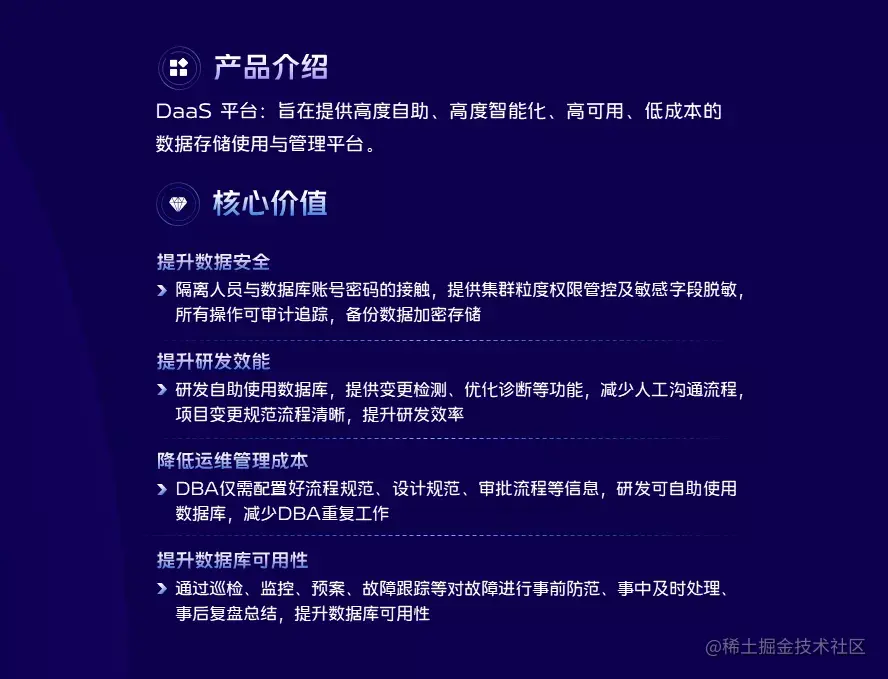 产品介绍

DaaS 平台：旨在提供高度自助、高度智能化、高可用、低成本的数据存储使用与管理平台。

核心价值

提升数据安全

隔离人员与数据库账号密码的接触，提供集群粒度权限管控及敏感字段脱敏，所有操作可审计追踪，备份数据加密存储

提升研发效能

研发自助使用数据库，提供变更检测、优化诊断等功能，减少人工沟通流程，项目变更规范流程清晰，提升研发效率

降低运维管理成本

DBA仅需配置好流程规范、设计规范、审批流程等信息，研发可自助使用数据库，减少DBA重复工作

提升数据库可用性

通过巡检、监控、预案、故障跟踪等对故障进行事前防范、事中及时处理、事后复盘总结，提升数据库可用性

@稀土掘金技术社区